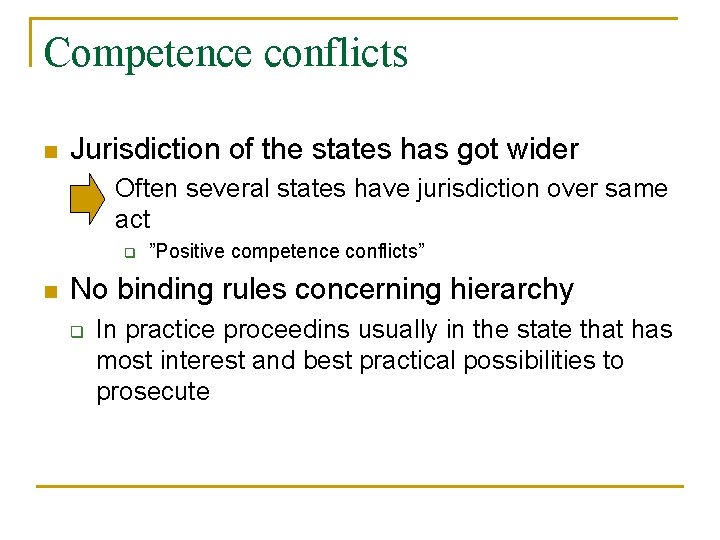 Competence conflicts

Jurisdiction of the states has got wider

Often several states have jurisdiction over same act

”Positive competence conflicts”

No binding rules concerning hierarchy

In practice proceedins usually in the state that has most interest and best practical possibilities to prosecute